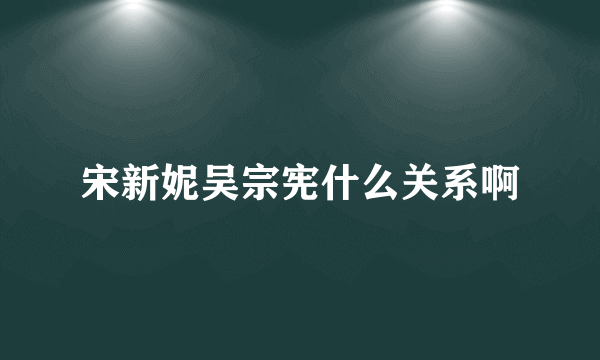 宋新妮吴宗宪什么关系啊